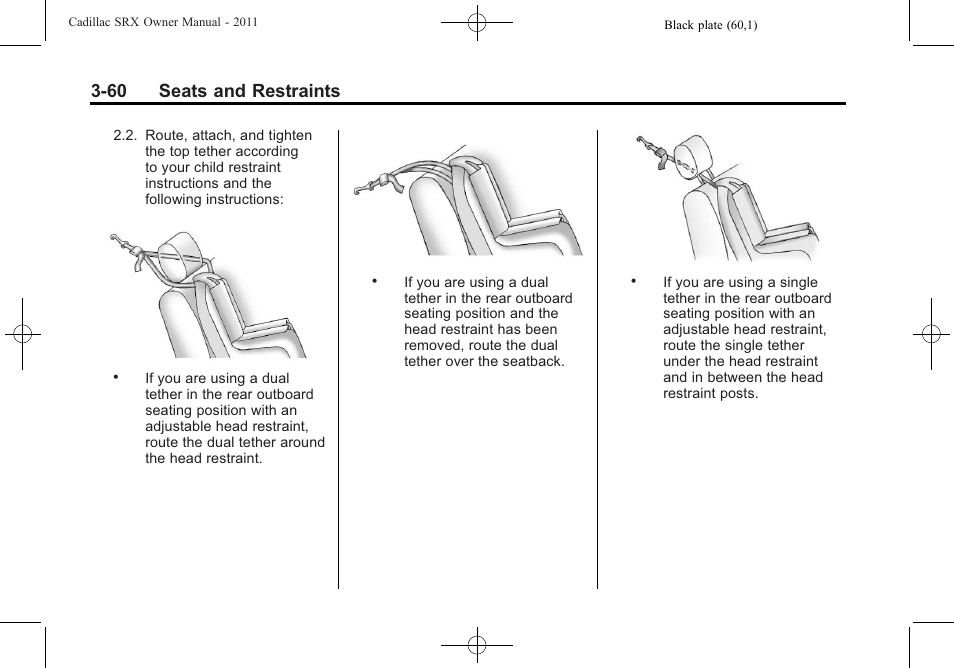 Cadillac SRX Owner Manual - 2011

Black plate (60,1)

3-60 Seats and Restraints

2.2. Route, attach, and tighten the top tether according to your child restraint instructions and the following instructions:

• If you are using a dual tether in the rear outboard seating position with an adjustable head restraint, route the dual tether around the head restraint.

• If you are using a dual tether in the rear outboard seating position and the head restraint has been removed, route the dual tether over the seatback.

• If you are using a single tether in the rear outboard seating position with an adjustable head restraint, route the single tether under the head restraint and in between the head restraint posts.